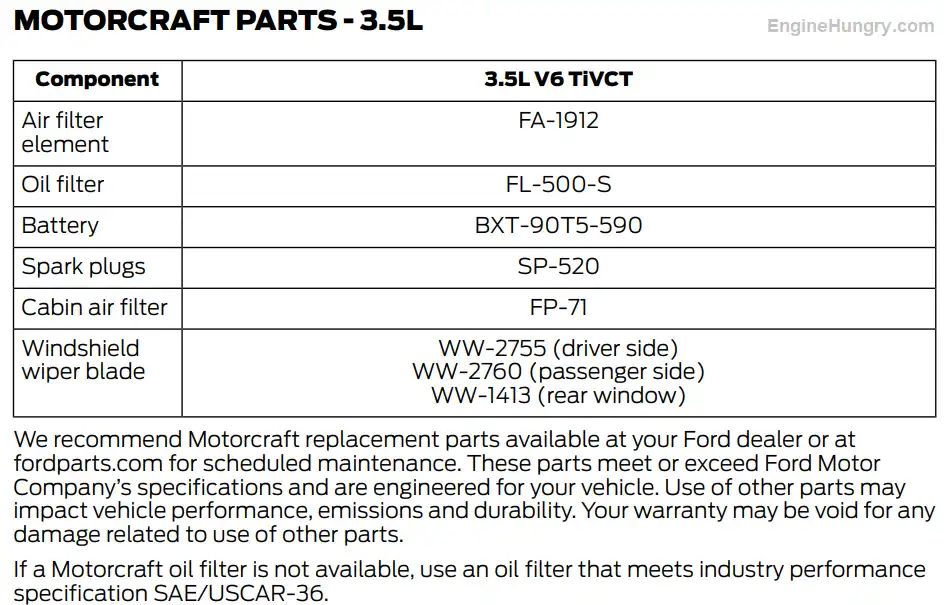 MOTORCRAFT PARTS - 3.5L

EngineHungry.com

| Component | 3.5L V6 TiVCT |
|---|---|
| Air filter element | FA-1912 |
| Oil filter | FL-500-S |
| Battery | BXT-90T5-590 |
| Spark plugs | SP-520 |
| Cabin air filter | FP-71 |
| Windshield wiper blade | WW-2755 (driver side) WW-2760 (passenger side) WW-1413 (rear window) |

We recommend Motorcraft replacement parts available at your Ford dealer or at fordparts.com for scheduled maintenance. These parts meet or exceed Ford Motor Company's specifications and are engineered for your vehicle. Use of other parts may impact vehicle performance, emissions and durability. Your warranty may be void for any damage related to use of other parts.

If a Motorcraft oil filter is not available, use an oil filter that meets industry performance specification SAE/USCAR-36.